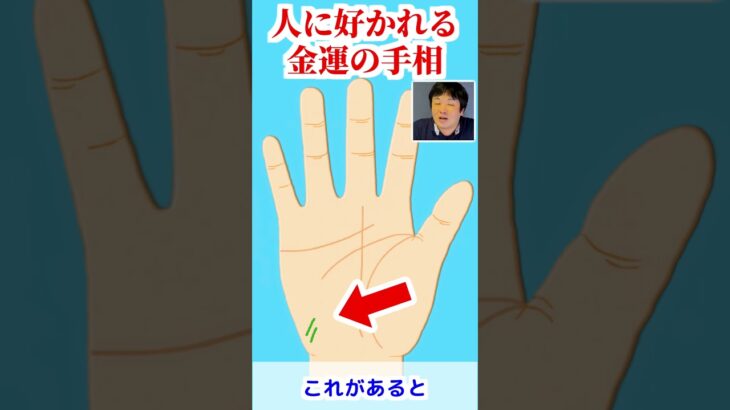 人に好かれる
金運の手相

これがあると